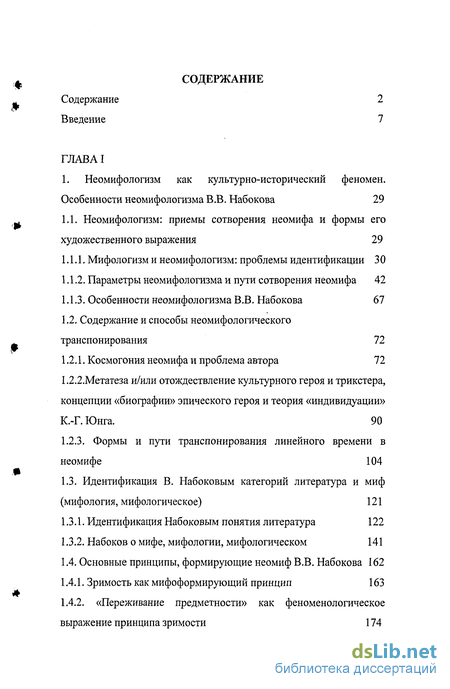 СОДЕРЖАНИЕ

Содержание 2

Введение 7

ГЛАВА I

1. Неомифологизм как культурно-исторический феномен. Особенности неомифологизма В.В. Набокова 29

1.1. Неомифологизм: приемы сотворения неомифа и формы его художественного выражения 29

1.1.1. Мифологизм и неомифологизм: проблемы идентификации 30

1.1.2. Параметры неомифологизма и пути сотворения неомифа 42

1.1.3. Особенности неомифологизма В.В. Набокова 67

1.2. Содержание и способы неомифологического транспонирования 72

1.2.1. Космогония неомифа и проблема автора 72

1.2.2.Метатеза и/или отождествление культурного героя и трикстера, концепции «биографии» эпического героя и теория «индивидуации» К.-Г. Юнга. 90

1.2.3. Формы и пути транспонирования линейного времени в неомифе 104

1.3. Идентификация В. Набоковым категорий литература и миф (мифология, мифологическое) 121

1.3.1. Идентификация Набоковым понятия литература 122

1.3.2. Набоков о мифе, мифологии, мифологическом 141

1.4. Основные принципы, формирующие неомиф В.В. Набокова 162

1.4.1. Зримость как мифоформирующий принцип 163

1.4.2. «Переживание предметности» как феноменологическое выражение принципа зримости 174

dsLib.net
библиотека диссертаций